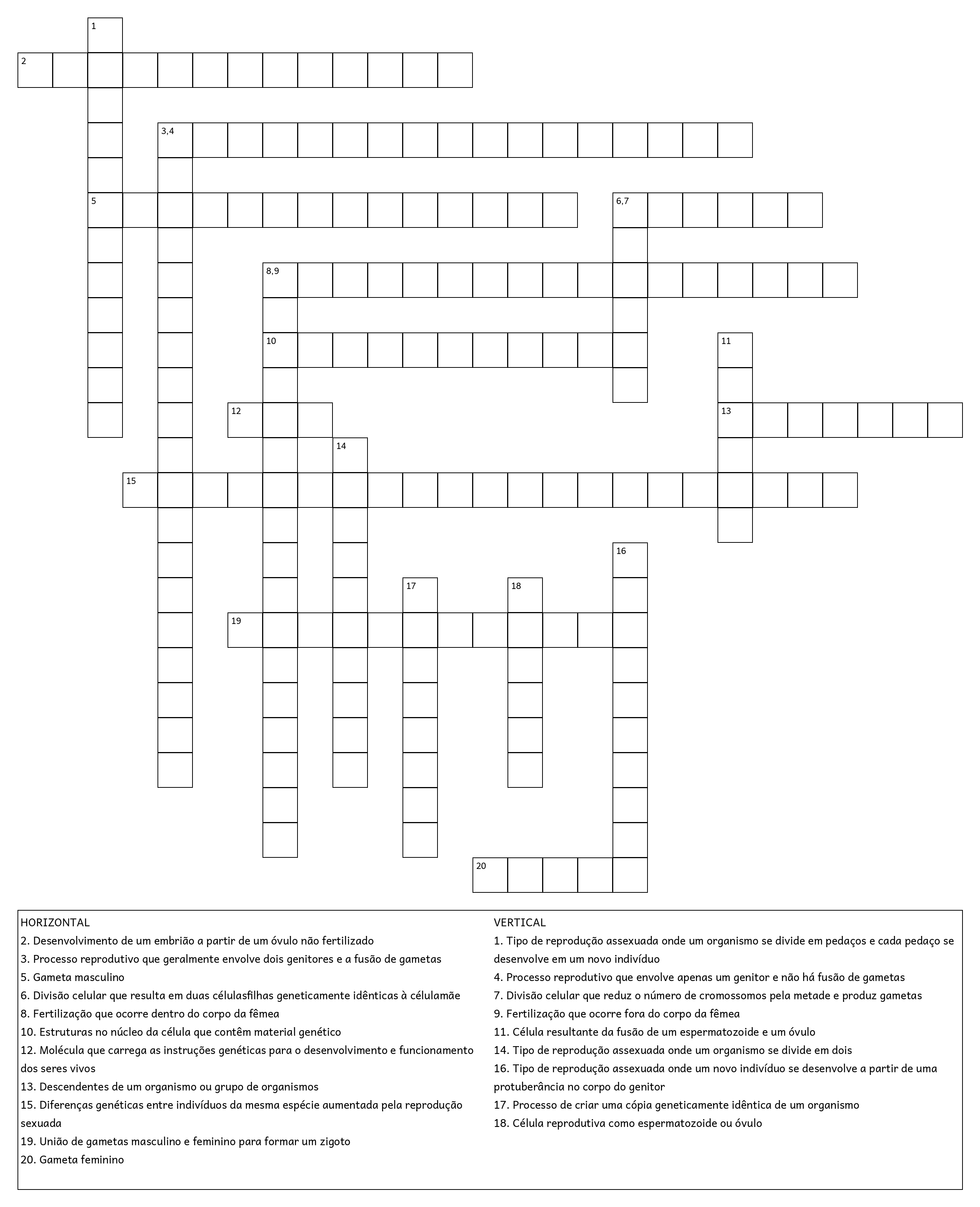 1
2
3,4
5
6,7
8,9
10
11
12
13
14
15
16
17
18
19
20

HORIZONTAL
2. Desenvolvimento de um embrião a partir de um óvulo não fertilizado
3. Processo reprodutivo que geralmente envolve dois genitores e a fusão de gametas
5. Gameta masculino
6. Divisão celular que resulta em duas célulasfilhas geneticamente idênticas à célulamãe
8. Fertilização que ocorre dentro do corpo da fêmea
10. Estruturas no núcleo da célula que contêm material genético
12. Molécula que carrega as instruções genéticas para o desenvolvimento e funcionamento dos seres vivos
13. Descendentes de um organismo ou grupo de organismos
15. Diferenças genéticas entre indivíduos da mesma espécie aumentada pela reprodução sexuada
19. União de gametas masculino e feminino para formar um zigoto
20. Gameta feminino

VERTICAL
1. Tipo de reprodução assexuada onde um organismo se divide em pedaços e cada pedaço se desenvolve em um novo indivíduo
4. Processo reprodutivo que envolve apenas um genitor e não há fusão de gametas
7. Divisão celular que reduz o número de cromossomos pela metade e produz gametas
9. Fertilização que ocorre fora do corpo da fêmea
11. Célula resultante da fusão de um espermatozoide e um óvulo
14. Tipo de reprodução assexuada onde um organismo se divide em dois
16. Tipo de reprodução assexuada onde um novo indivíduo se desenvolve a partir de uma protuberância no corpo do genitor
17. Processo de criar uma cópia geneticamente idêntica de um organismo
18. Célula reprodutiva como espermatozoide ou óvulo